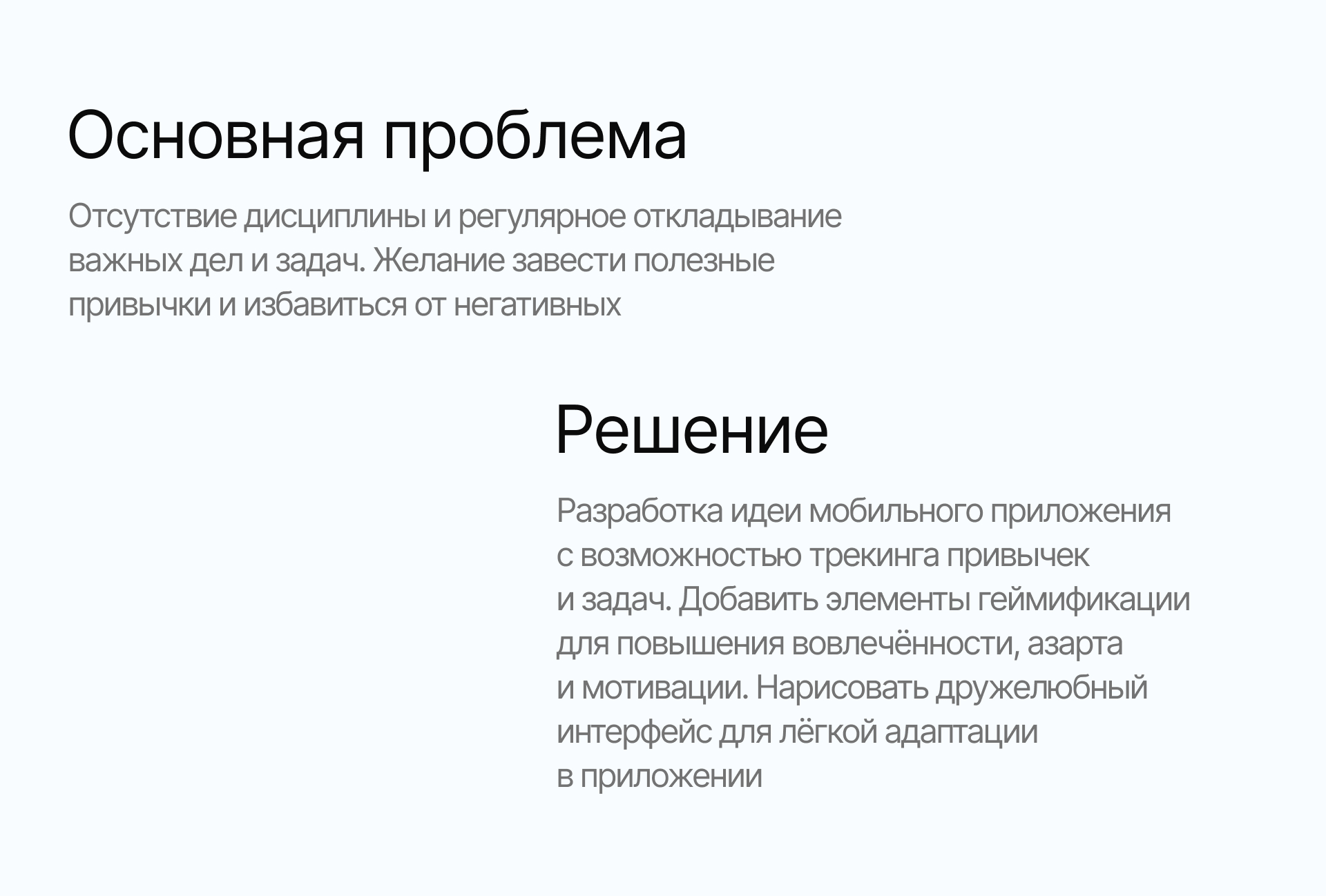 Основная проблема

Отсутствие дисциплины и регулярное откладывание важных дел и задач. Желание завести полезные привычки и избавиться от негативных

Решение

Разработка идеи мобильного приложения с возможностью трекинга привычек и задач. Добавить элементы геймификации для повышения вовлечённости, азарта и мотивации. Нарисовать дружелюбный интерфейс для лёгкой адаптации в приложении